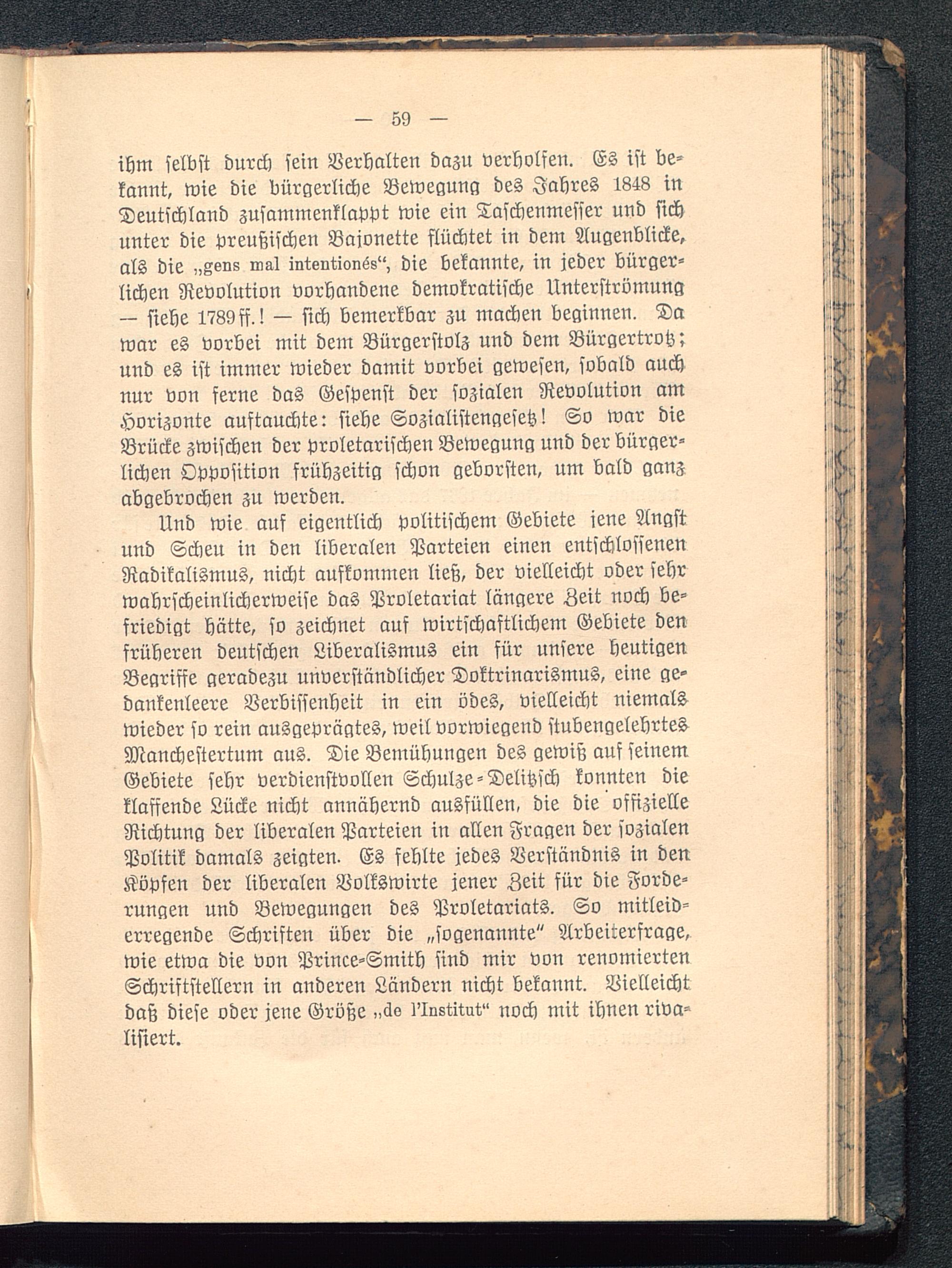 — 59 —

ihm selbst durch sein Verhalten dazu verholfen. Es ist bekannt, wie die bürgerliche Bewegung des Jahres 1848 in Deutschland zusammenklappt wie ein Taschenmesser und sich unter die preußischen Bajonette flüchtet in dem Augenblicke, als die „gens mal intentionés“, die bekannte, in jeder bürgerlichen Revolution vorhandene demokratische Unterströmung — siehe 1789 ff.! — sich bemerkbar zu machen beginnen. Da war es vorbei mit dem Bürgerstolz und dem Bürgertrotz; und es ist immer wieder damit vorbei gewesen, sobald auch nur von ferne das Gespenst der sozialen Revolution am Horizonte auftauchte: siehe Sozialistengesetz! So war die Brücke zwischen der proletarischen Bewegung und der bürgerlichen Opposition frühzeitig schon geborsten, um bald ganz abgebrochen zu werden.

Und wie auf eigentlich politischem Gebiete jene Angst und Scheu in den liberalen Parteien einen entschlossenen Radikalismus, nicht aufkommen ließ, der vielleicht oder sehr wahrscheinlicherweise das Proletariat längere Zeit noch befriedigt hätte, so zeichnet auf wirtschaftlichem Gebiete den früheren deutschen Liberalismus ein für unsere heutigen Begriffe geradezu unverständlicher Doktrinarismus, eine gedankenleere Verbissenheit in ein ödes, vielleicht niemals wieder so rein ausgeprägtes, weil vorwiegend stubengelehrtes Manchestertum aus. Die Bemühungen des gewiß auf seinem Gebiete sehr verdienstvollen Schulze-Delitzsch konnten die klaffende Lücke nicht annähernd ausfüllen, die die offizielle Richtung der liberalen Parteien in allen Fragen der sozialen Politik damals zeigten. Es fehlte jedes Verständnis in den Köpfen der liberalen Volkswirte jener Zeit für die Forderungen und Bewegungen des Proletariats. So mitleiderregende Schriften über die „sogenannte“ Arbeiterfrage, wie etwa die von Prince-Smith sind mir von renomierten Schriftstellern in anderen Ländern nicht bekannt. Vielleicht daß diese oder jene Größe „de l'Institut“ noch mit ihnen rivalisiert.